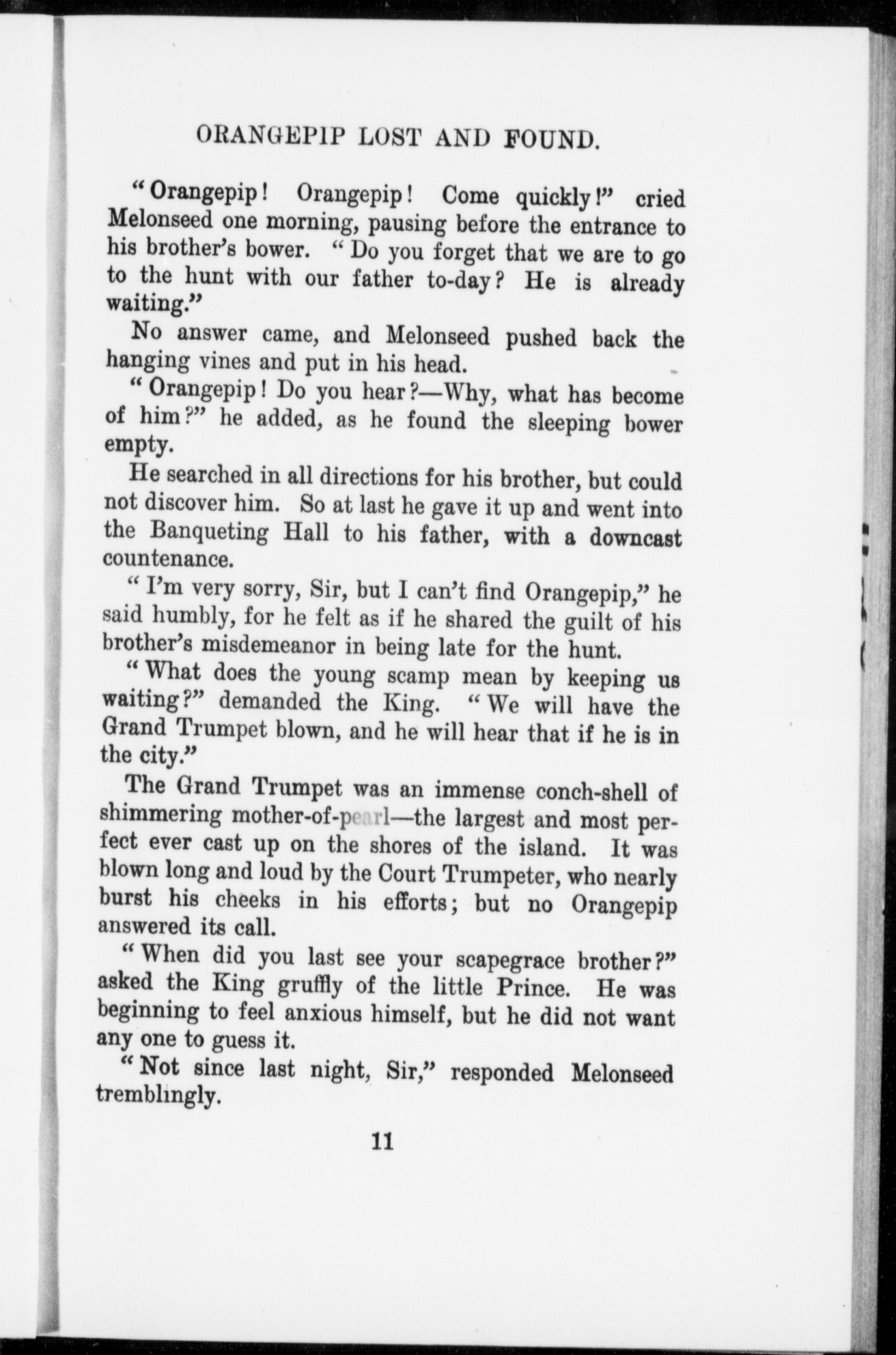 ORANGEPIP LOST AND FOUND.

"Orangepip! Orangepip! Come quickly!" cried Melonseed one morning, pausing before the entrance to his brother's bower. "Do you forget that we are to go to the hunt with our father to-day? He is already waiting."

No answer came, and Melonseed pushed back the hanging vines and put in his head.

"Orangepip! Do you hear?—Why, what has become of him?" he added, as he found the sleeping bower empty.

He searched in all directions for his brother, but could not discover him. So at last he gave it up and went into the Banqueting Hall to his father, with a downcast countenance.

"I'm very sorry, Sir, but I can't find Orangepip," he said humbly, for he felt as if he shared the guilt of his brother's misdemeanor in being late for the hunt.

"What does the young scamp mean by keeping us waiting?" demanded the King. "We will have the Grand Trumpet blown, and he will hear that if he is in the city."

The Grand Trumpet was an immense conch-shell of shimmering mother-of-pearl—the largest and most perfect ever cast up on the shores of the island. It was blown long and loud by the Court Trumpeter, who nearly burst his cheeks in his efforts; but no Orangepip answered its call.

"When did you last see your scapegrace brother?" asked the King gruffly of the little Prince. He was beginning to feel anxious himself, but he did not want any one to guess it.

"Not since last night, Sir," responded Melonseed tremblingly.

11